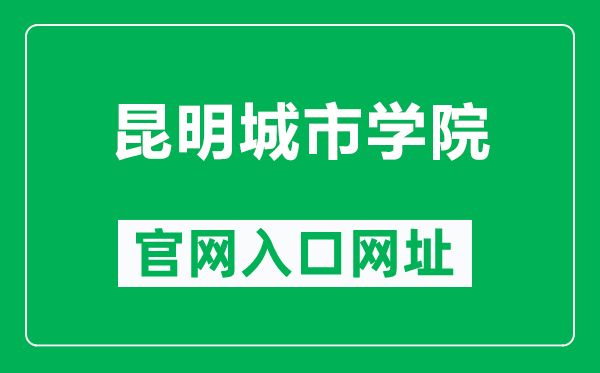 昆明城市学院

官网入口网址